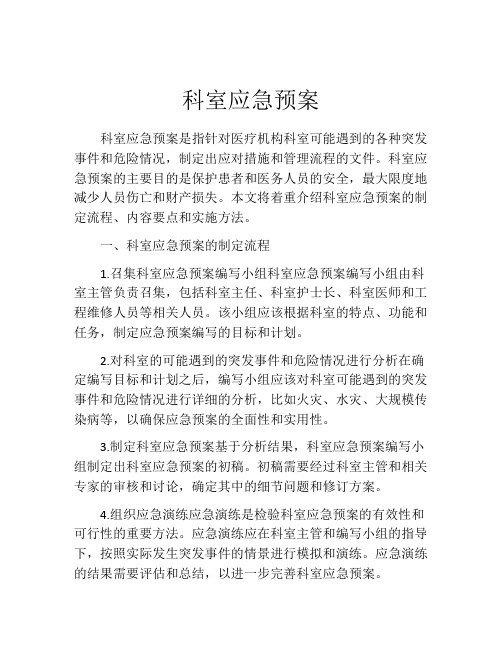 科室应急预案

科室应急预案是指针对医疗机构科室可能遇到的各种突发事件和危险情况，制定出应对措施和管理流程的文件。科室应急预案的主要目的是保护患者和医务人员的安全，最大限度地减少人员伤亡和财产损失。本文将着重介绍科室应急预案的制定流程、内容要点和实施方法。

一、科室应急预案的制定流程

1.召集科室应急预案编写小组科室应急预案编写小组由科室主管负责召集，包括科室主任、科室护士长、科室医师和工程维修人员等相关人员。该小组应该根据科室的特点、功能和任务，制定应急预案编写的目标和计划。

2.对科室的可能遇到的突发事件和危险情况进行分析在确定编写目标和计划之后，编写小组应该对科室可能遇到的突发事件和危险情况进行详细的分析，比如火灾、水灾、大规模传染病等，以确保应急预案的全面性和实用性。

3.制定科室应急预案基于分析结果，科室应急预案编写小组制定出科室应急预案的初稿。初稿需要经过科室主管和相关专家的审核和讨论，确定其中的细节问题和修订方案。

4.组织应急演练应急演练是检验科室应急预案的有效性和可行性的重要方法。应急演练应在科室主管和编写小组的指导下，按照实际发生突发事件的情景进行模拟和演练。应急演练的结果需要评估和总结，以进一步完善科室应急预案。